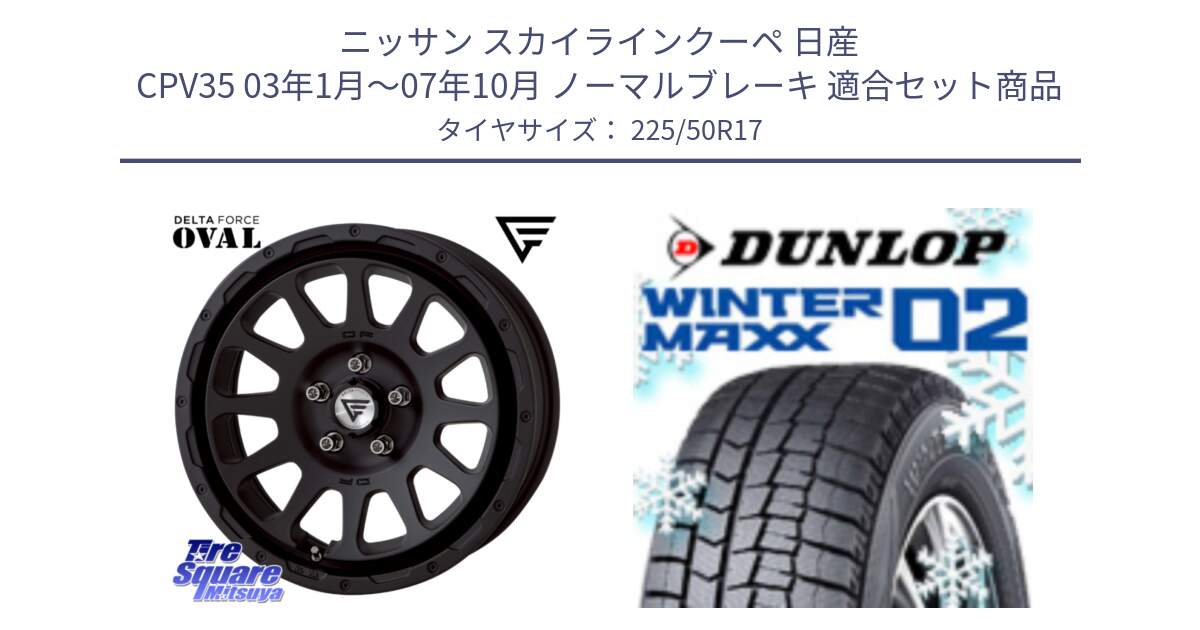 ニッサン スカイラインクーペ 日産
CPV35 03年1月～07年10月 ノーマルブレーキ 適合セット商品
タイヤサイズ： 225/50R17

DELTA FORCE
OVAL

Tire
Square
Mitsuya

DUNLOP
WINTER
MAXX
02